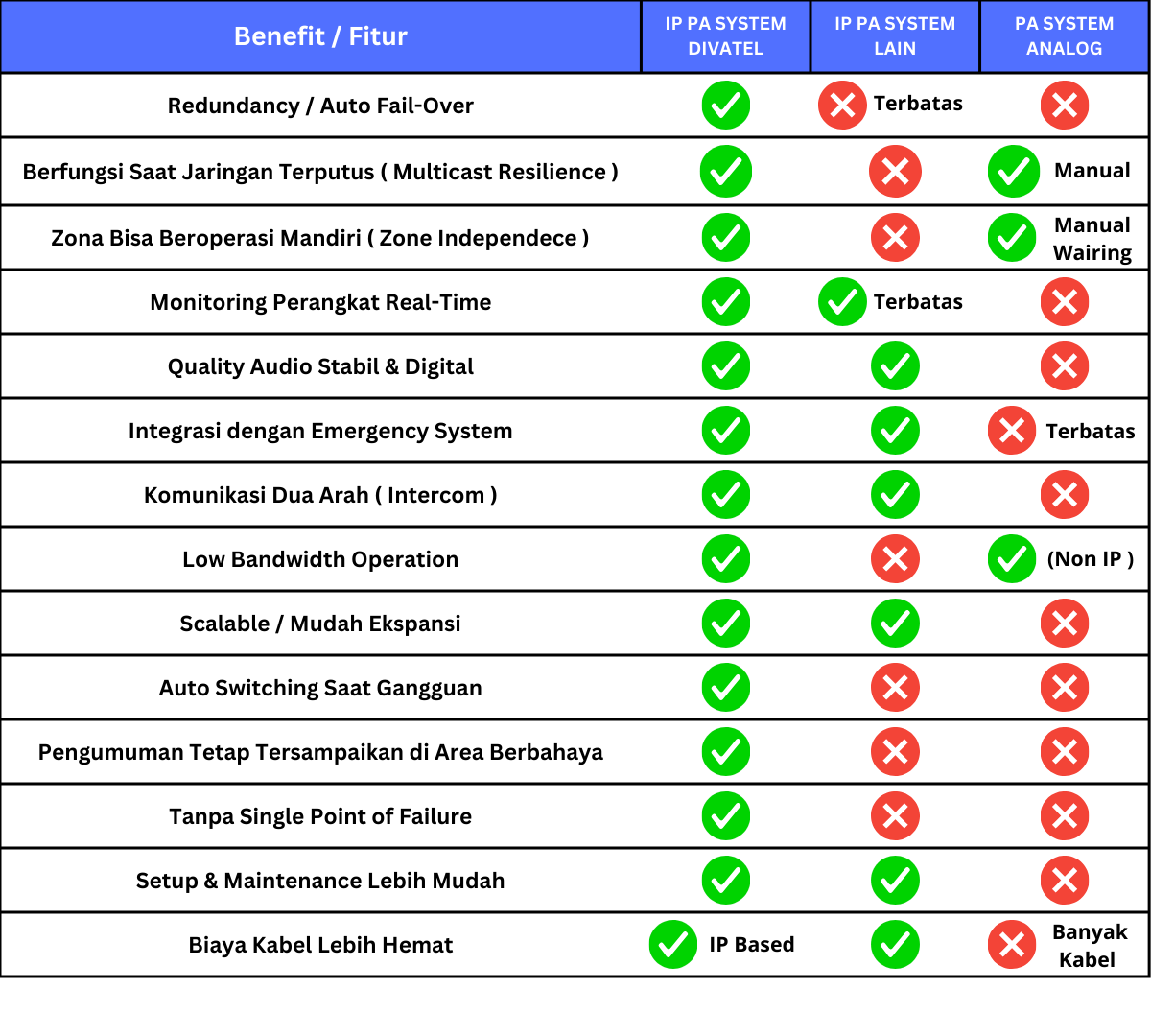 | Benefit / Fitur | IP PA SYSTEM DIVATEL | IP PA SYSTEM LAIN | PA SYSTEM ANALOG |
|---|---|---|---|
| Redundancy / Auto Fail-Over | ✓ | ✗ Terbatas | ✗ |
| Berfungsi Saat Jaringan Terputus ( Multicast Resilience ) | ✓ | ✗ | ✓ Manual |
| Zona Bisa Beroperasi Mandiri ( Zone Independece ) | ✓ | ✗ | ✓ Manual Wairing |
| Monitoring Perangkat Real-Time | ✓ | ✓ Terbatas | ✗ |
| Quality Audio Stabil & Digital | ✓ | ✓ | ✗ |
| Integrasi dengan Emergency System | ✓ | ✓ | ✗ Terbatas |
| Komunikasi Dua Arah ( Intercom ) | ✓ | ✓ | ✗ |
| Low Bandwidth Operation | ✓ | ✗ | ✓ (Non IP ) |
| Scalable / Mudah Ekspansi | ✓ | ✓ | ✗ |
| Auto Switching Saat Gangguan | ✓ | ✗ | ✗ |
| Pengumuman Tetap Tersampaikan di Area Berbahaya | ✓ | ✗ | ✗ |
| Tanpa Single Point of Failure | ✓ | ✗ | ✗ |
| Setup & Maintenance Lebih Mudah | ✓ | ✓ | ✗ |
| Biaya Kabel Lebih Hemat | ✓ IP Based | ✓ | ✗ Banyak Kabel |